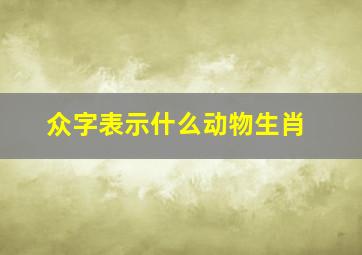 众字表示什么动物生肖